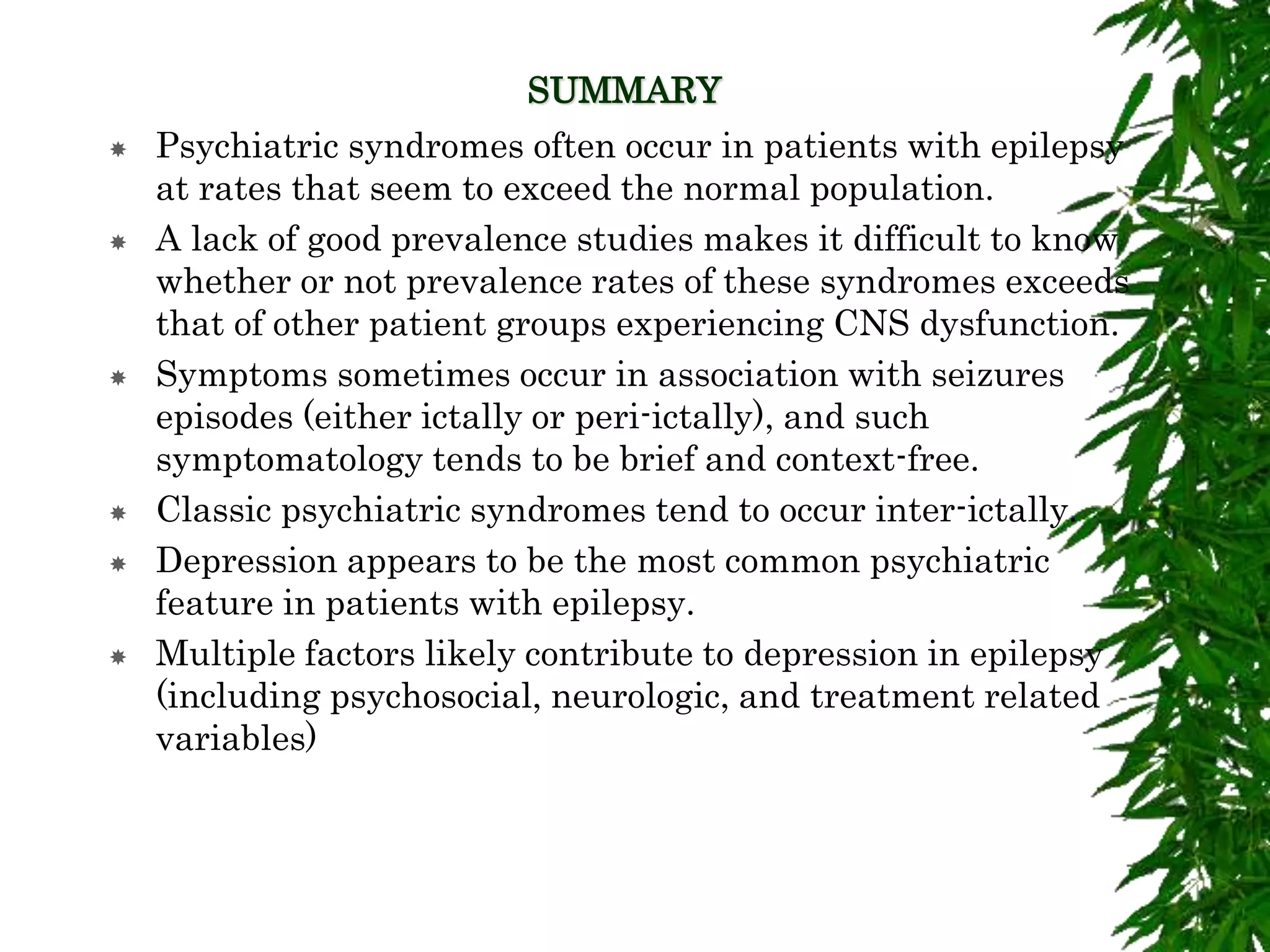 SUMMARY

Psychiatric syndromes often occur in patients with epilepsy at rates that seem to exceed the normal population.

A lack of good prevalence studies makes it difficult to know whether or not prevalence rates of these syndromes exceeds that of other patient groups experiencing CNS dysfunction.

Symptoms sometimes occur in association with seizures episodes (either ictally or peri-ictally), and such symptomatology tends to be brief and context-free.

Classic psychiatric syndromes tend to occur inter-ictally.

Depression appears to be the most common psychiatric feature in patients with epilepsy.

Multiple factors likely contribute to depression in epilepsy (including psychosocial, neurologic, and treatment related variables)